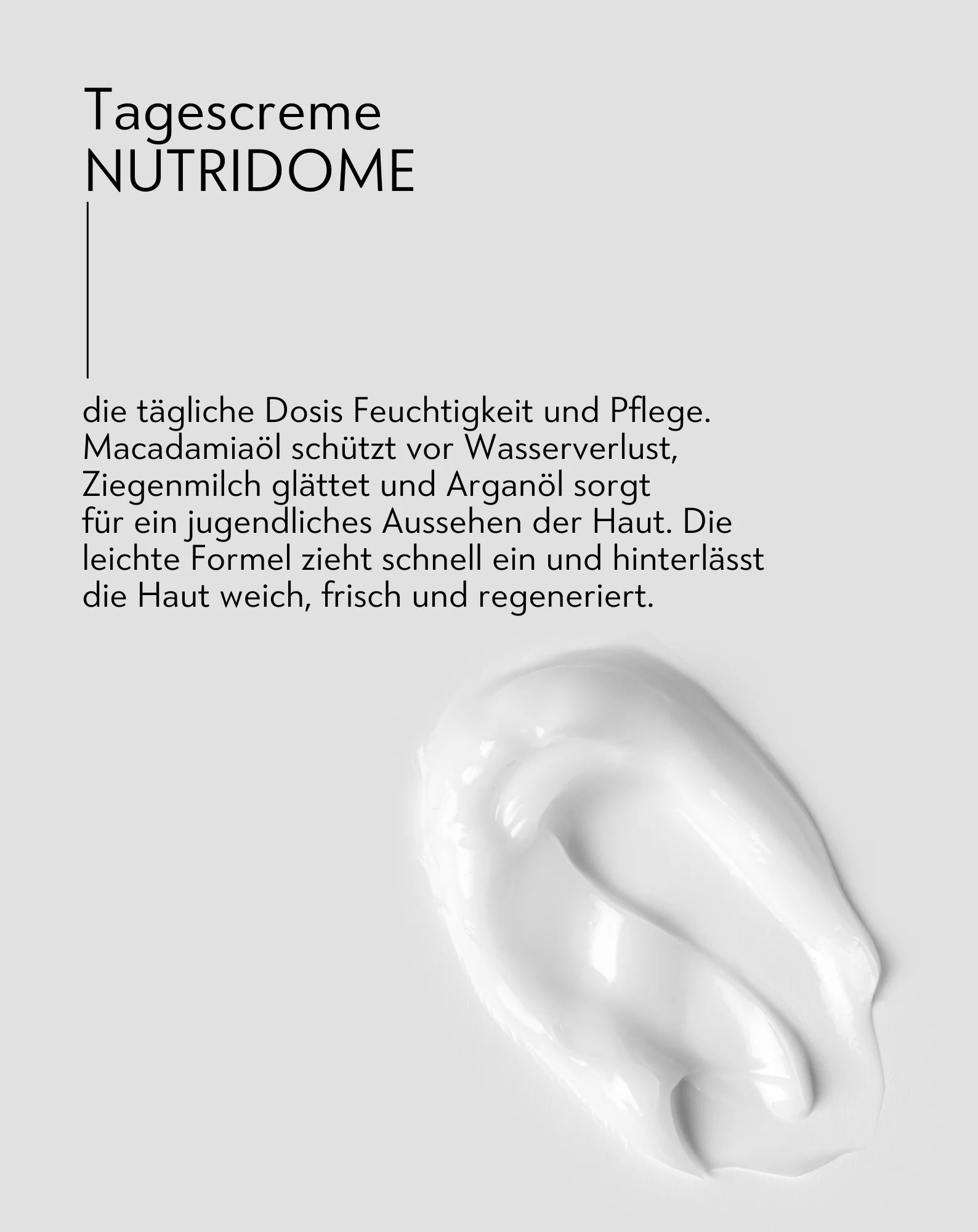 Tagescreme
NUTRIDOME

die tägliche Dosis Feuchtigkeit und Pflege. Macadamiaöl schützt vor Wasserverlust, Ziegenmilch glättet und Arganöl sorgt für ein jugendliches Aussehen der Haut. Die leichte Formel zieht schnell ein und hinterlässt die Haut weich, frisch und regeneriert.